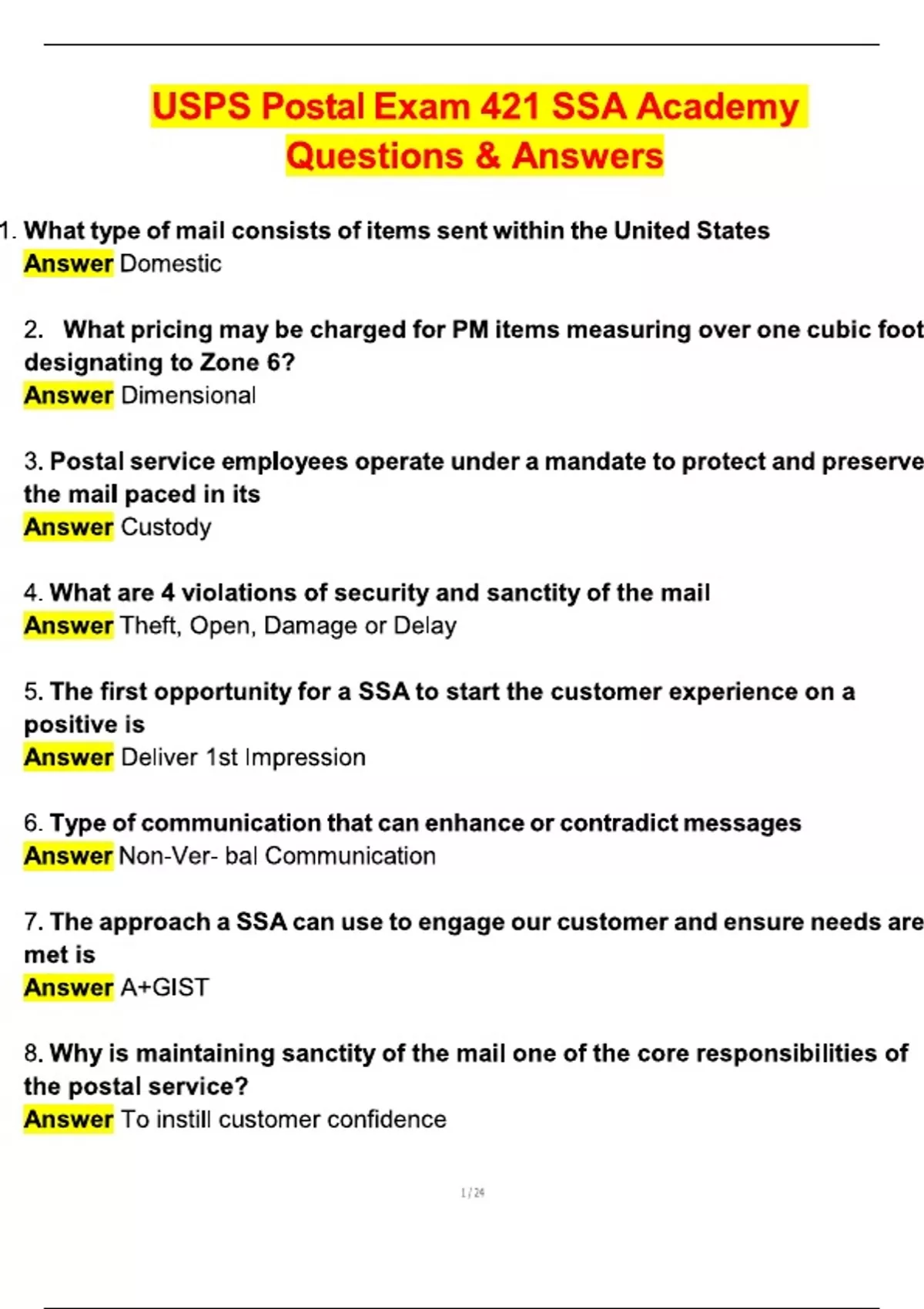 USPS Postal Exam 421 SSA Academy Questions & Answers

1. What type of mail consists of items sent within the United States
Answer Domestic

2. What pricing may be charged for PM items measuring over one cubic foot designating to Zone 6?
Answer Dimensional

3. Postal service employees operate under a mandate to protect and preserve the mail paced in its
Answer Custody

4. What are 4 violations of security and sanctity of the mail
Answer Theft, Open, Damage or Delay

5. The first opportunity for a SSA to start the customer experience on a positive is
Answer Deliver 1st Impression

6. Type of communication that can enhance or contradict messages
Answer Non-Ver- bal Communication

7. The approach a SSA can use to engage our customer and ensure needs are met is
Answer A+GIST

8. Why is maintaining sanctity of the mail one of the core responsibilities of the postal service?
Answer To instill customer confidence

1 / 24